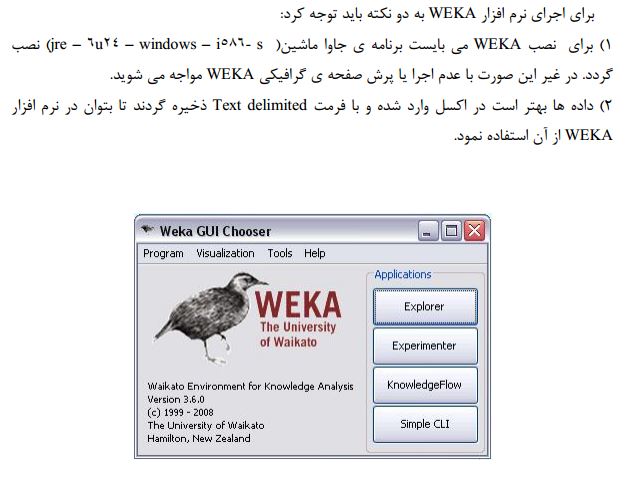 برای اجرای نرم افزار WEKA به دو نکته باید توجه کرد:

۱) برای نصب WEKA می بایست برنامه ی جاوا ماشین( jre – ٦u٢٤ – windows – i٥٨٦- s) نصب گردد. در غیر این صورت با عدم اجرا یا پرش صفحه ی گرافیکی WEKA مواجه می شوید.

۲) داده ها بهتر است در اکسل وارد شده و با فرمت Text delimited ذخیره گردند تا بتوان در نرم افزار WEKA از آن استفاده نمود.

Weka GUI Chooser

Program Visualization Tools Help

WEKA
The University of Waikato

Waikato Environment for Knowledge Analysis
Version 3.6.0
(c) 1999 - 2008
The University of Waikato
Hamilton, New Zealand

Applications
Explorer
Experimenter
KnowledgeFlow
Simple CLI